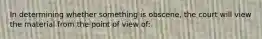 In determining whether something is obscene, the court will view the material from the point of view of: